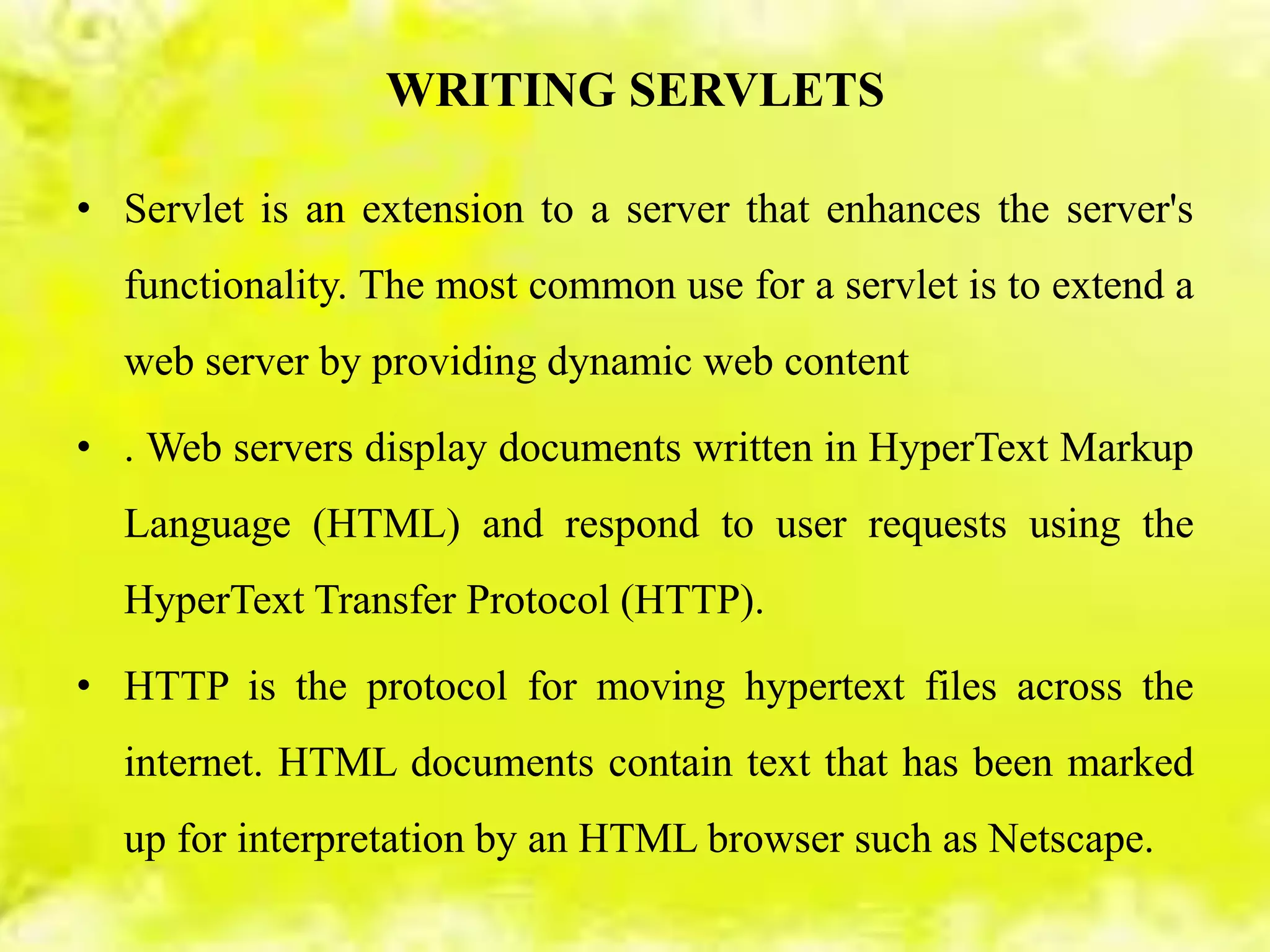 WRITING SERVLETS

• Servlet is an extension to a server that enhances the server's functionality. The most common use for a servlet is to extend a web server by providing dynamic web content

• . Web servers display documents written in HyperText Markup Language (HTML) and respond to user requests using the HyperText Transfer Protocol (HTTP).

• HTTP is the protocol for moving hypertext files across the internet. HTML documents contain text that has been marked up for interpretation by an HTML browser such as Netscape.